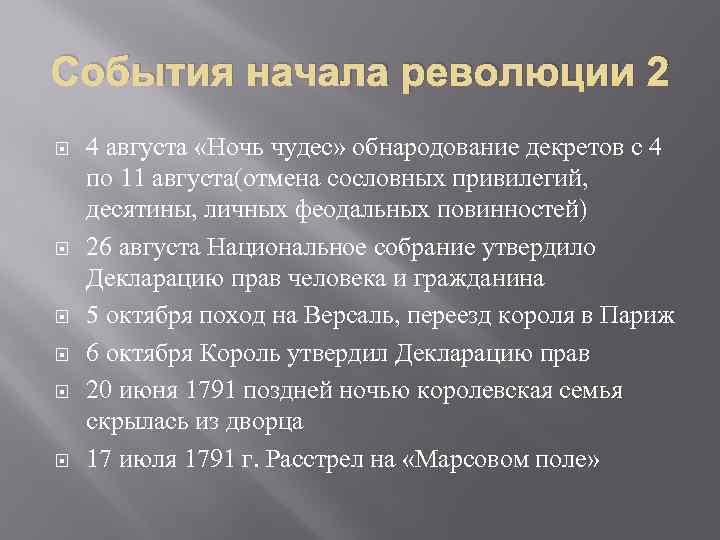 События начала революции 2

4 августа «Ночь чудес» обнародование декретов с 4 по 11 августа(отмена сословных привилегий, десятины, личных феодальных повинностей)

26 августа Национальное собрание утвердило Декларацию прав человека и гражданина

5 октября поход на Версаль, переезд короля в Париж

6 октября Король утвердил Декларацию прав

20 июня 1791 поздней ночью королевская семья скрылась из дворца

17 июля 1791 г. Расстрел на «Марсовом поле»